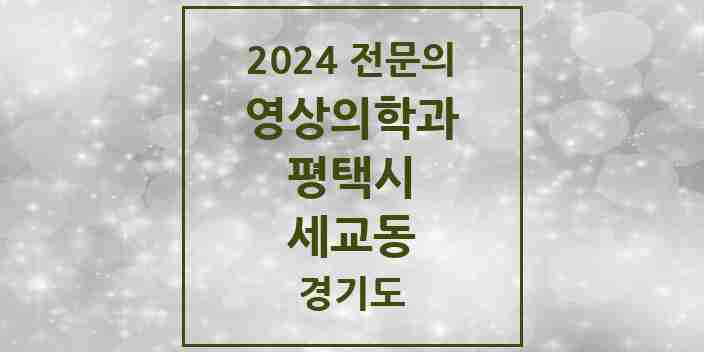 2024 전문의
영상의학과
평택시
세교동
경기도